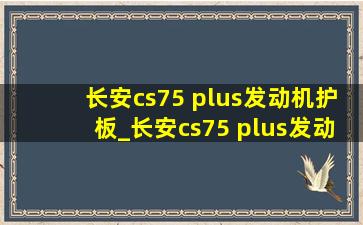 长安cs75 plus发动机护板_长安cs75 plus发动